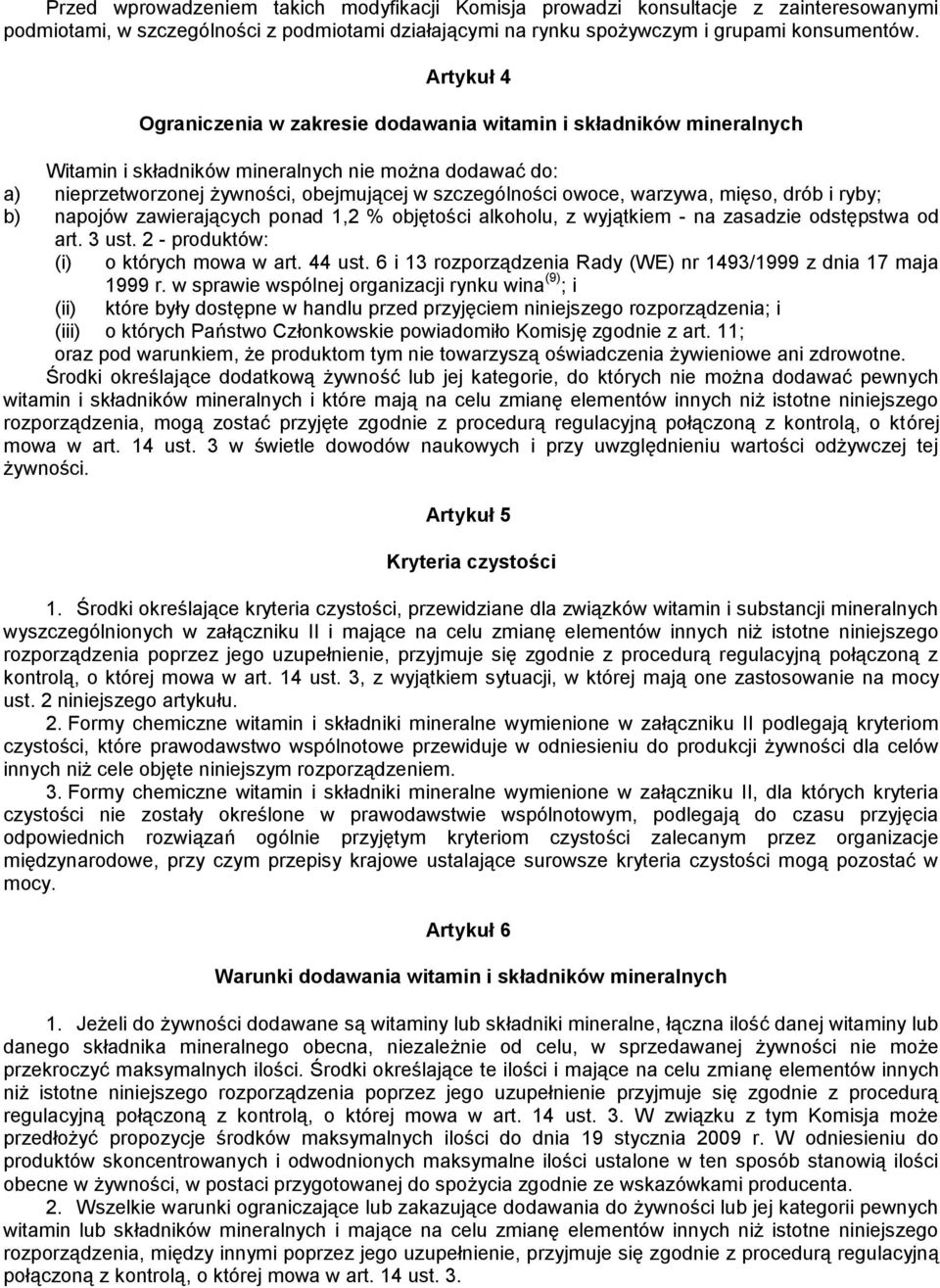 Przed wprowadzeniem takich modyfikacji Komisja prowadzi konsultacje z zainteresowanymi podmiotami, w szczególności z podmiotami działającymi na rynku spożywczym i grupami konsumentów.

Artykuł 4

Ograniczenia w zakresie dodawania witamin i składników mineralnych

Witamin i składników mineralnych nie można dodawać do:
a) nieprzetworzonej żywności, obejmującej w szczególności owoce, warzywa, mięso, drób i ryby;
b) napojów zawierających ponad 1,2 % objętości alkoholu, z wyjątkiem - na zasadzie odstępstwa od art. 3 ust. 2 - produktów:
(i) o których mowa w art. 44 ust. 6 i 13 rozporządzenia Rady (WE) nr 1493/1999 z dnia 17 maja 1999 r. w sprawie wspólnej organizacji rynku wina $^{(9)}$; i
(ii) które były dostępne w handlu przed przyjęciem niniejszego rozporządzenia; i
(iii) o których Państwo Członkowskie powiadomiło Komisję zgodnie z art. 11;
oraz pod warunkiem, że produktom tym nie towarzyszą oświadczenia żywieniowe ani zdrowotne.
Środki określające dodatkową żywność lub jej kategorie, do których nie można dodawać pewnych witamin i składników mineralnych i które mają na celu zmianę elementów innych niż istotne niniejszego rozporządzenia, mogą zostać przyjęte zgodnie z procedurą regulacyjną połączoną z kontrolą, o której mowa w art. 14 ust. 3 w świetle dowodów naukowych i przy uwzględnieniu wartości odżywczej tej żywności.

Artykuł 5

Kryteria czystości

1. Środki określające kryteria czystości, przewidziane dla związków witamin i substancji mineralnych wyszczególnionych w załączniku II i mające na celu zmianę elementów innych niż istotne niniejszego rozporządzenia poprzez jego uzupełnienie, przyjmuje się zgodnie z procedurą regulacyjną połączoną z kontrolą, o której mowa w art. 14 ust. 3, z wyjątkiem sytuacji, w której mają one zastosowanie na mocy ust. 2 niniejszego artykułu.
2. Formy chemiczne witamin i składniki mineralne wymienione w załączniku II podlegają kryteriom czystości, które prawodawstwo wspólnotowe przewiduje w odniesieniu do produkcji żywności dla celów innych niż cele objęte niniejszym rozporządzeniem.
3. Formy chemiczne witamin i składniki mineralne wymienione w załączniku II, dla których kryteria czystości nie zostały określone w prawodawstwie wspólnotowym, podlegają do czasu przyjęcia odpowiednich rozwiązań ogólnie przyjętym kryteriom czystości zalecanym przez organizacje międzynarodowe, przy czym przepisy krajowe ustalające surowsze kryteria czystości mogą pozostać w mocy.

Artykuł 6

Warunki dodawania witamin i składników mineralnych

1. Jeżeli do żywności dodawane są witaminy lub składniki mineralne, łączna ilość danej witaminy lub danego składnika mineralnego obecna, niezależnie od celu, w sprzedawanej żywności nie może przekroczyć maksymalnych ilości. Środki określające te ilości i mające na celu zmianę elementów innych niż istotne niniejszego rozporządzenia poprzez jego uzupełnienie przyjmuje się zgodnie z procedurą regulacyjną połączoną z kontrolą, o której mowa w art. 14 ust. 3. W związku z tym Komisja może przedłożyć propozycje środków maksymalnych ilości do dnia 19 stycznia 2009 r. W odniesieniu do produktów skoncentrowanych i odwodnionych maksymalne ilości ustalone w ten sposób stanowią ilości obecne w żywności, w postaci przygotowanej do spożycia zgodnie ze wskazówkami producenta.
2. Wszelkie warunki ograniczające lub zakazujące dodawania do żywności lub jej kategorii pewnych witamin lub składników mineralnych i mające na celu zmianę elementów innych niż istotne niniejszego rozporządzenia, między innymi poprzez jego uzupełnienie, przyjmuje się zgodnie z procedurą regulacyjną połączoną z kontrolą, o której mowa w art. 14 ust. 3.